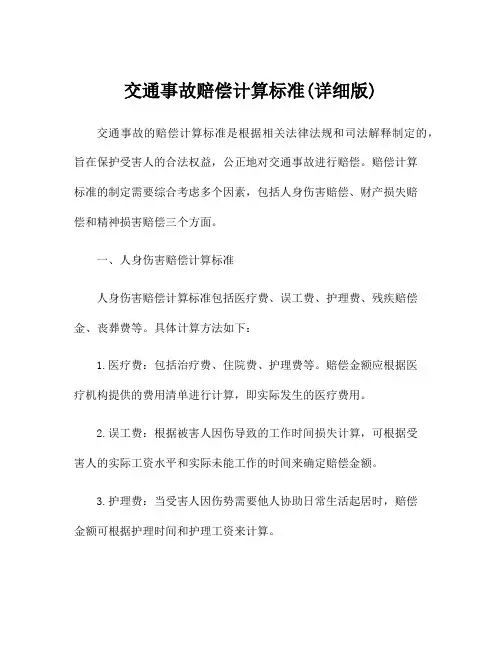 交通事故赔偿计算标准(详细版)

交通事故的赔偿计算标准是根据相关法律法规和司法解释制定的，旨在保护受害人的合法权益，公正地对交通事故进行赔偿。赔偿计算标准的制定需要综合考虑多个因素，包括人身伤害赔偿、财产损失赔偿和精神损害赔偿三个方面。

一、人身伤害赔偿计算标准

人身伤害赔偿计算标准包括医疗费、误工费、护理费、残疾赔偿金、丧葬费等。具体计算方法如下：

1. 医疗费：包括治疗费、住院费、护理费等。赔偿金额应根据医疗机构提供的费用清单进行计算，即实际发生的医疗费用。

2. 误工费：根据被害人因伤导致的工作时间损失计算，可根据受害人的实际工资水平和实际未能工作的时间来确定赔偿金额。

3. 护理费：当受害人因伤势需要他人协助日常生活起居时，赔偿金额可根据护理时间和护理工资来计算。